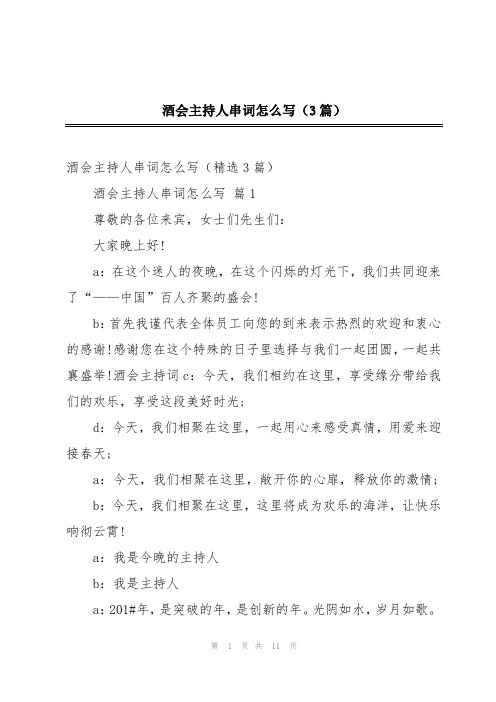 酒会主持人串词怎么写（3篇）

酒会主持人串词怎么写（精选3篇）

酒会主持人串词怎么写 篇1

尊敬的各位来宾，女士们先生们：

大家晚上好！

a：在这个迷人的夜晚，在这个闪烁的灯光下，我们共同迎来了“——中国”百人齐聚的盛会！

b：首先我谨代表全体员工向您的到来表示热烈的欢迎和衷心的感谢！感谢您在这个特殊的日子里选择与我们一起团圆，一起共襄盛举！酒会主持词c：今天，我们相约在这里，享受缘分带给我们的欢乐，享受这段美好时光；

d：今天，我们相聚在这里，一起用心来感受真情，用爱来迎接春天；

a：今天，我们相聚在这里，敞开你的心扉，释放你的激情；

b：今天，我们相聚在这里，这里将成为欢乐的海洋，让快乐响彻云霄！

a：我是今晚的主持人

b：我是主持人

a：201#年，是突破的年，是创新的年。光阴如水，岁月如歌。

第 1 页 共 11 页